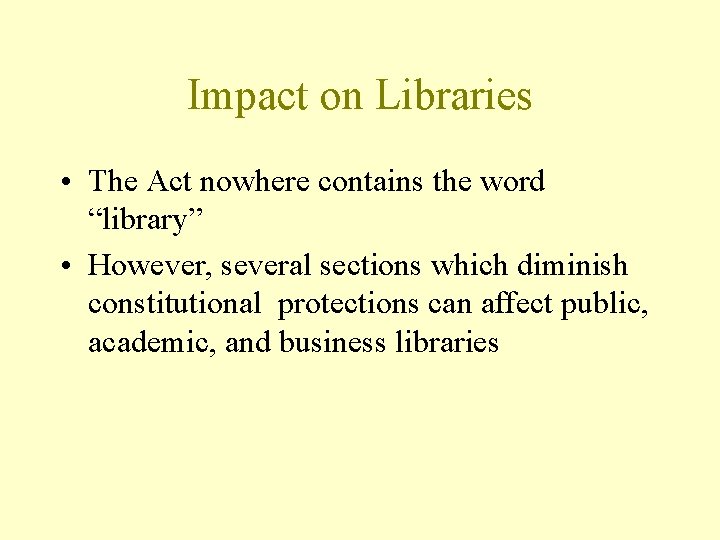 Impact on Libraries

• The Act nowhere contains the word “library”

• However, several sections which diminish constitutional protections can affect public, academic, and business libraries